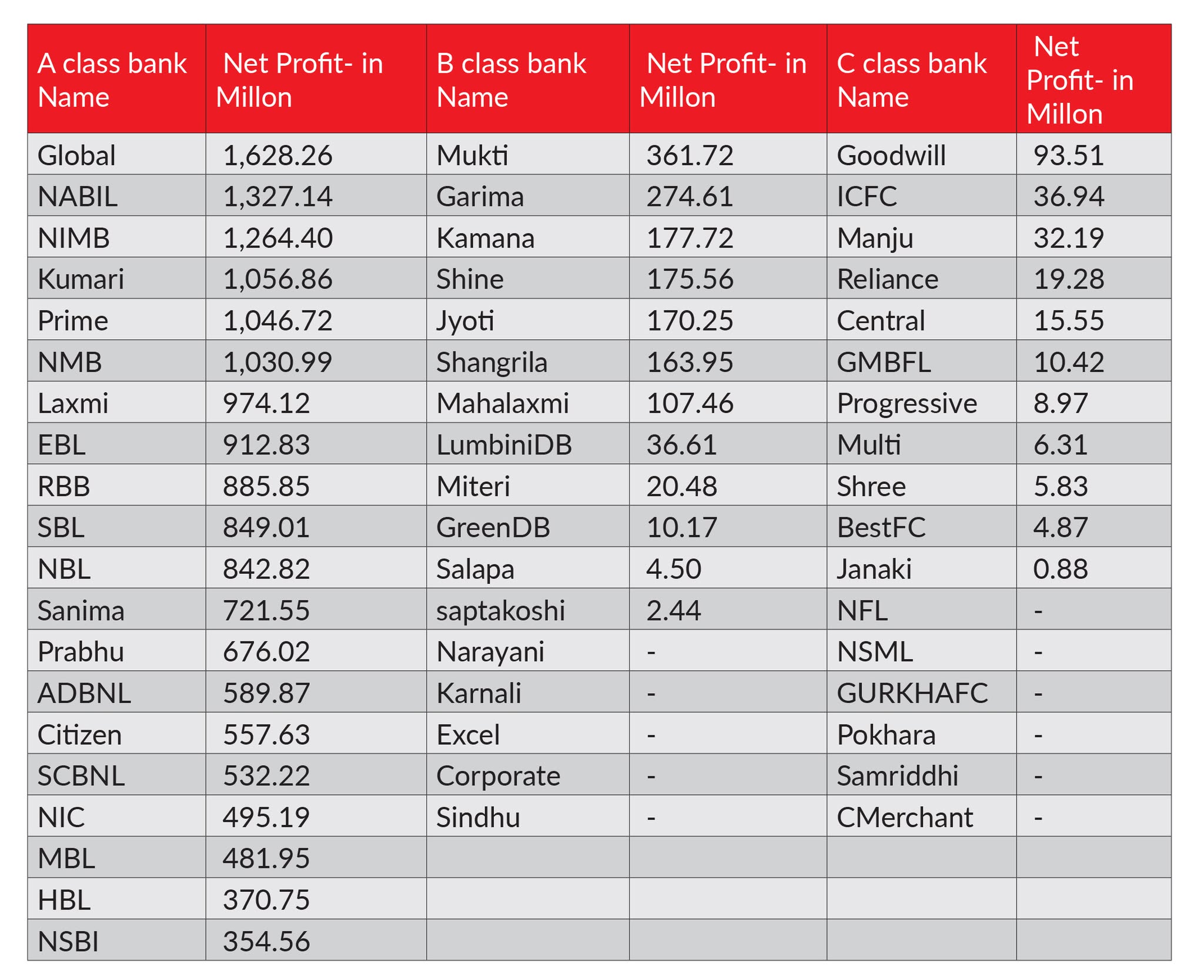 | A class bank Name | Net Profit- in Millon | B class bank Name | Net Profit- in Millon | C class bank Name | Net Profit- in Millon |
|---|---|---|---|---|---|
| Global | 1,628.26 | Mukti | 361.72 | Goodwill | 93.51 |
| NABIL | 1,327.14 | Garima | 274.61 | ICFC | 36.94 |
| NIMB | 1,264.40 | Kamana | 177.72 | Manju | 32.19 |
| Kumari | 1,056.86 | Shine | 175.56 | Reliance | 19.28 |
| Prime | 1,046.72 | Jyoti | 170.25 | Central | 15.55 |
| NMB | 1,030.99 | Shangrila | 163.95 | GMBFL | 10.42 |
| Laxmi | 974.12 | Mahalaxmi | 107.46 | Progressive | 8.97 |
| EBL | 912.83 | LumbiniDB | 36.61 | Multi | 6.31 |
| RBB | 885.85 | Miteri | 20.48 | Shree | 5.83 |
| SBL | 849.01 | GreenDB | 10.17 | BestFC | 4.87 |
| NBL | 842.82 | Salapa | 4.50 | Janaki | 0.88 |
| Sanima | 721.55 | saptakoshi | 2.44 | NFL | - |
| Prabhu | 676.02 | Narayani | - | NSML | - |
| ADBNL | 589.87 | Karnali | - | GURKHAFC | - |
| Citizen | 557.63 | Excel | - | Pokhara | - |
| SCBNL | 532.22 | Corporate | - | Samriddhi | - |
| NIC | 495.19 | Sindhu | - | CMerchant | - |
| MBL | 481.95 | | | | |
| HBL | 370.75 | | | | |
| NSBI | 354.56 | | | | |